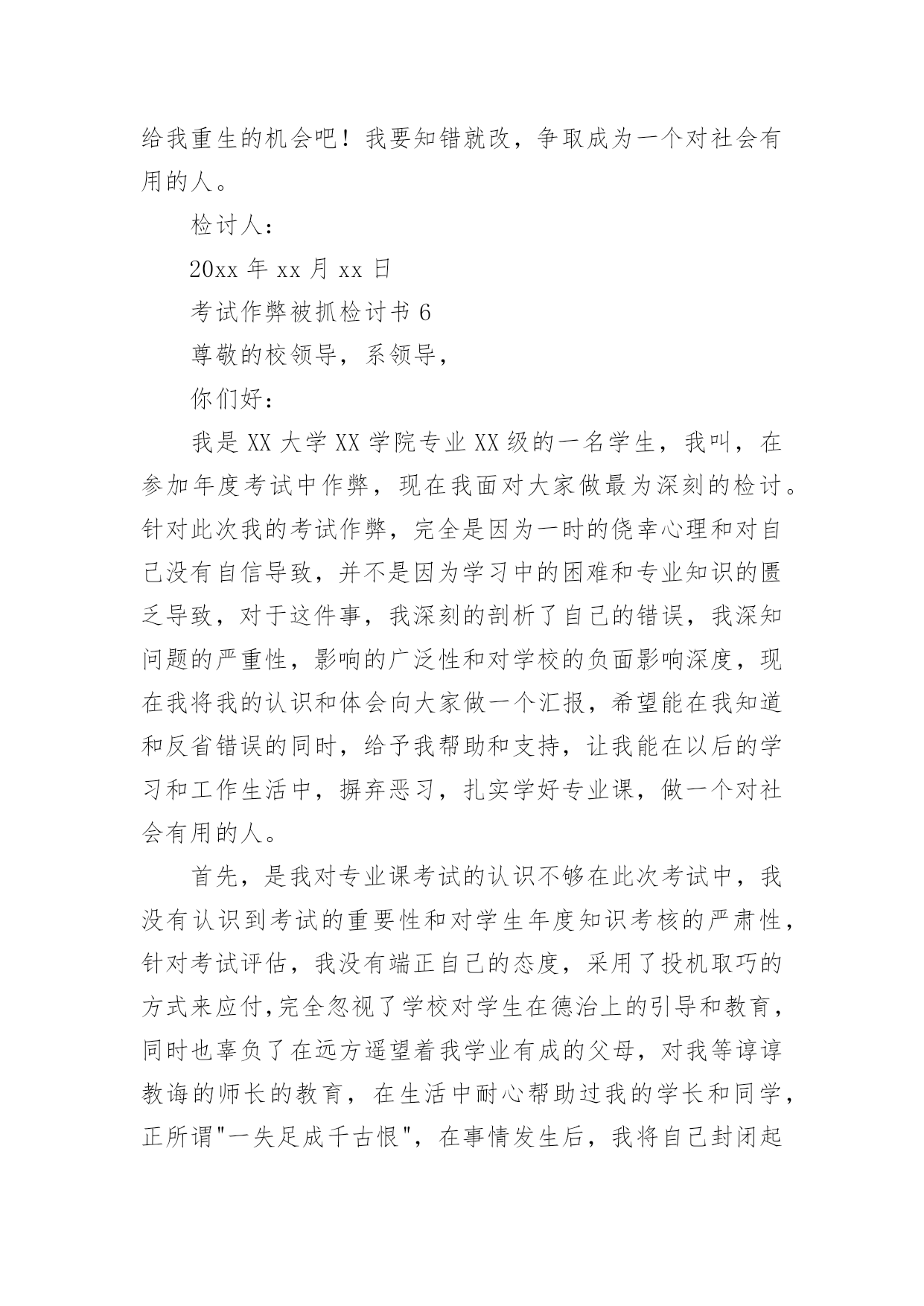 给我重生的机会吧！我要知错就改，争取成为一个对社会有用的人。

检讨人：

20xx 年 xx 月 xx 日

考试作弊被抓检讨书 6

尊敬的校领导，系领导，

你们好：

我是 XX 大学 XX 学院专业 XX 级的一名学生，我叫，在参加年度考试中作弊，现在我面对大家做最为深刻的检讨。针对此次我的考试作弊，完全是因为一时的侥幸心理和对自己没有自信导致，并不是因为学习中的困难和专业知识的匮乏导致，对于这件事，我深刻的剖析了自己的错误，我深知问题的严重性，影响的广泛性和对学校的负面影响深度，现在我将我的认识和体会向大家做一个汇报，希望能在我知道和反省错误的同时，给予我帮助和支持，让我能在以后的学习和工作生活中，摒弃恶习，扎实学好专业课，做一个对社会有用的人。

首先，是我对专业课考试的认识不够在此次考试中，我没有认识到考试的重要性和对学生年度知识考核的严肃性，针对考试评估，我没有端正自己的态度，采用了投机取巧的方式来应付,完全忽视了学校对学生在德治上的引导和教育，同时也辜负了在远方遥望着我学业有成的父母，对我等谆谆教诲的师长的教育，在生活中耐心帮助过我的学长和同学，正所谓"一失足成千古恨"，在事情发生后，我将自己封闭起